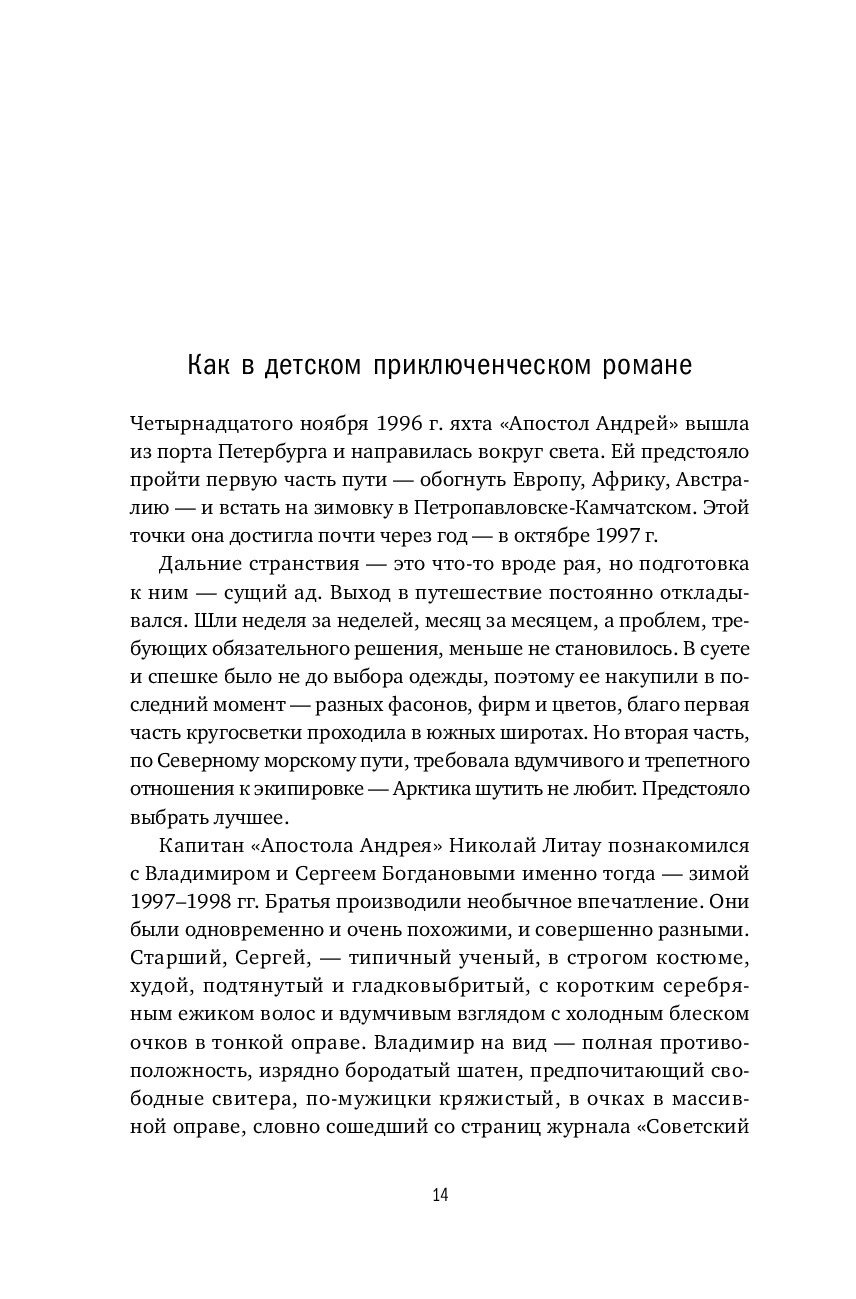 Как в детском приключенческом романе

Четырнадцатого ноября 1996 г. яхта «Апостол Андрей» вышла из порта Петербурга и направилась вокруг света. Ей предстояло пройти первую часть пути — обогнуть Европу, Африку, Австралию — и встать на зимовку в Петропавловске-Камчатском. Этой точки она достигла почти через год — в октябре 1997 г.

Дальние странствия — это что-то вроде рая, но подготовка к ним — сущий ад. Выход в путешествие постоянно откладывался. Шли неделя за неделей, месяц за месяцем, а проблем, требующих обязательного решения, меньше не становилось. В суете и спешке было не до выбора одежды, поэтому ее накупили в последний момент — разных фасонов, фирм и цветов, благо первая часть кругосветки проходила в южных широтах. Но вторая часть, по Северному морскому пути, требовала вдумчивого и трепетного отношения к экипировке — Арктика шутить не любит. Предстояло выбрать лучшее.

Капитан «Апостола Андрея» Николай Литау познакомился с Владимиром и Сергеем Богдановыми именно тогда — зимой 1997–1998 гг. Братья производили необычное впечатление. Они были одновременно и очень похожими, и совершенно разными. Старший, Сергей, — типичный ученый, в строгом костюме, худой, подтянутый и гладковыбритый, с коротким серебряным ежиком волос и вдумчивым взглядом с холодным блеском очков в тонкой оправе. Владимир на вид — полная противоположность, изрядно бородатый шатен, предпочитающий свободные свитера, по-мужицки кряжистый, в очках в массивной оправе, словно сошедший со страниц журнала «Советский

14